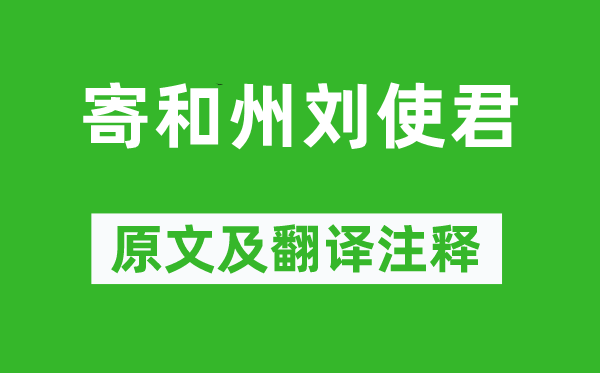 寄和州刘使君

原文及翻译注释